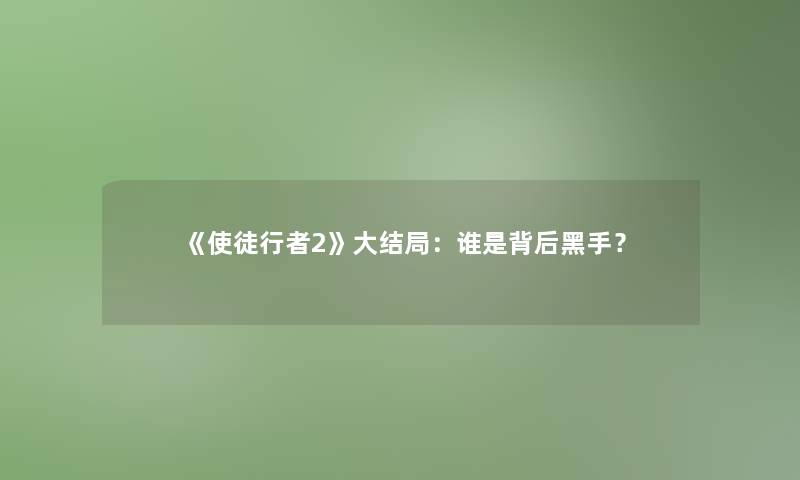 《使徒行者2》大结局：谁是背后黑手？